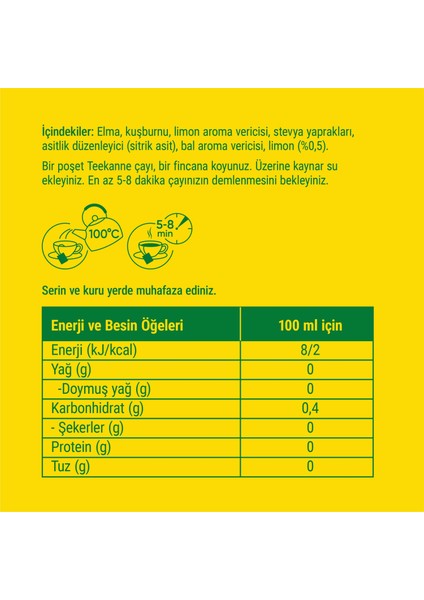 İçindekiler: Elma, kuşburnu, limon aroma vericisi, stevya yaprakları, asitlik düzenleyici (sitrik asit), bal aroma vericisi, limon (%0,5).

Bir poşet Teekanne çayı, bir fincana koyunuz. Üzerine kaynar su ekleyiniz. En az 5-8 dakika çayınızın demlenmesini bekleyiniz.

100°C

5-8 min

Serin ve kuru yerde muhafaza ediniz.

| Enerji ve Besin Öğeleri | 100 ml için |
|---|---|
| Enerji (kJ/kcal) | 8/2 |
| Yağ (g) | 0 |
| -Doymuş yağ (g) | 0 |
| Karbonhidrat (g) | 0,4 |
| - Şekerler (g) | 0 |
| Protein (g) | 0 |
| Tuz (g) | 0 |